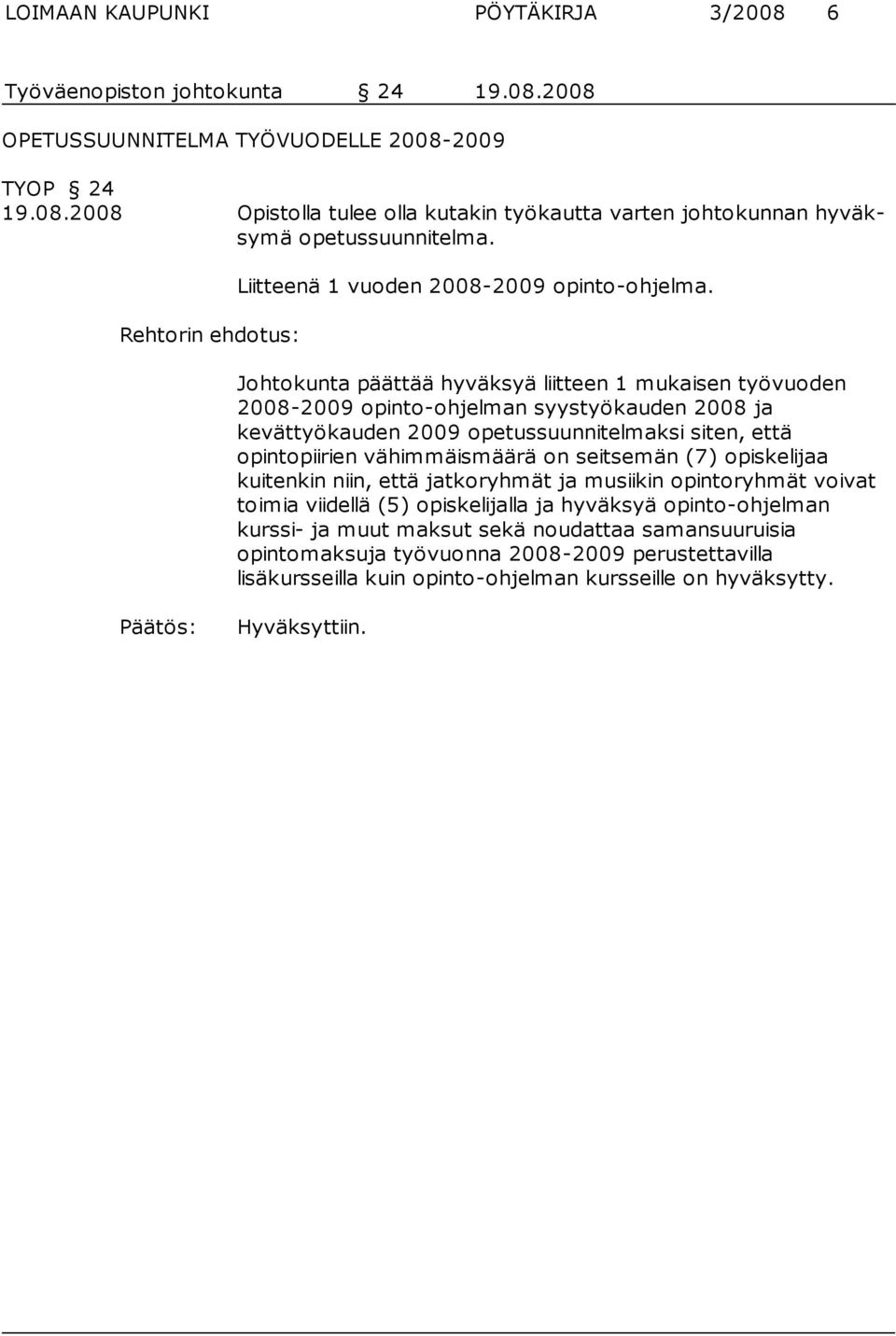 LOIMAAN KAUPUNKI PÖYTÄKIRJA 3/2008 6

Työväenopiston johtokunta § 24 19.08.2008

OPETUSSUUNNITELMA TYÖVUODELLE 2008-2009

TYOP § 24
19.08.2008 Opistolla tulee olla kutakin työkautta varten johtokunnan hyväksymä opetussuunnitelma.

Liitteenä 1 vuoden 2008-2009 opinto-ohjelma.

Rehtorin ehdotus:

Johtokunta päättää hyväksyä liitteen 1 mukaisen työvuoden 2008-2009 opinto-ohjelman syystyökauden 2008 ja kevättyökauden 2009 opetussuunnitelmaksi siten, että opintopiirien vähimmäismäärä on seitsemän (7) opiskelijaa kuitenkin niin, että jatkoryhmät ja musiikin opintoryhmät voivat toimia viidellä (5) opiskelijalla ja hyväksyä opinto-ohjelman kurssi- ja muut maksut sekä noudattaa samansuuruisia opintomaksuja työvuonna 2008-2009 perustettavilla lisäkursseilla kuin opinto-ohjelman kursseille on hyväksytty.

Päätös: Hyväksyttiin.